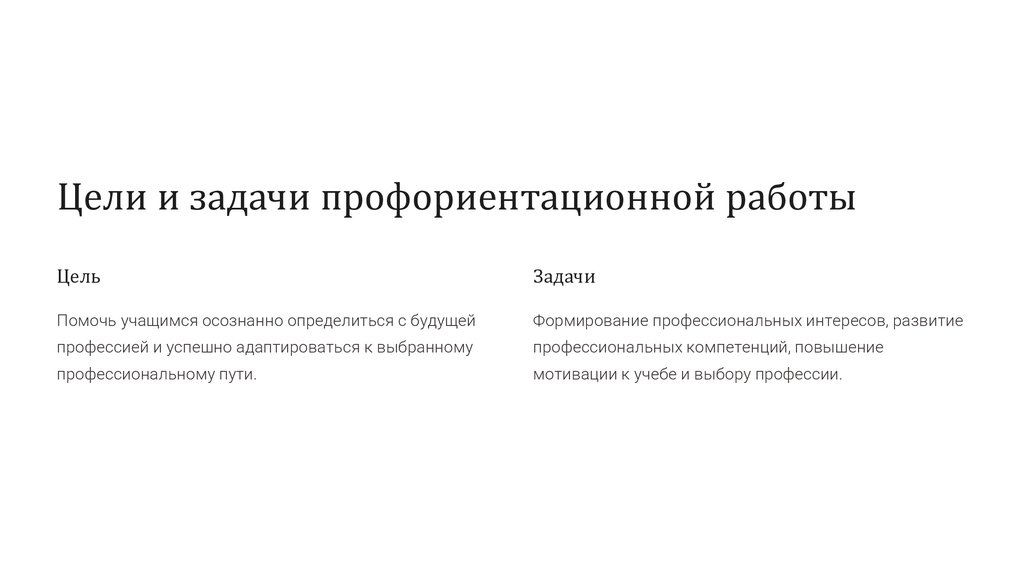 Цели и задачи профориентационной работы

Цель

Помочь учащимся осознанно определиться с будущей профессией и успешно адаптироваться к выбранному профессиональному пути.

Задачи

Формирование профессиональных интересов, развитие профессиональных компетенций, повышение мотивации к учебе и выбору профессии.